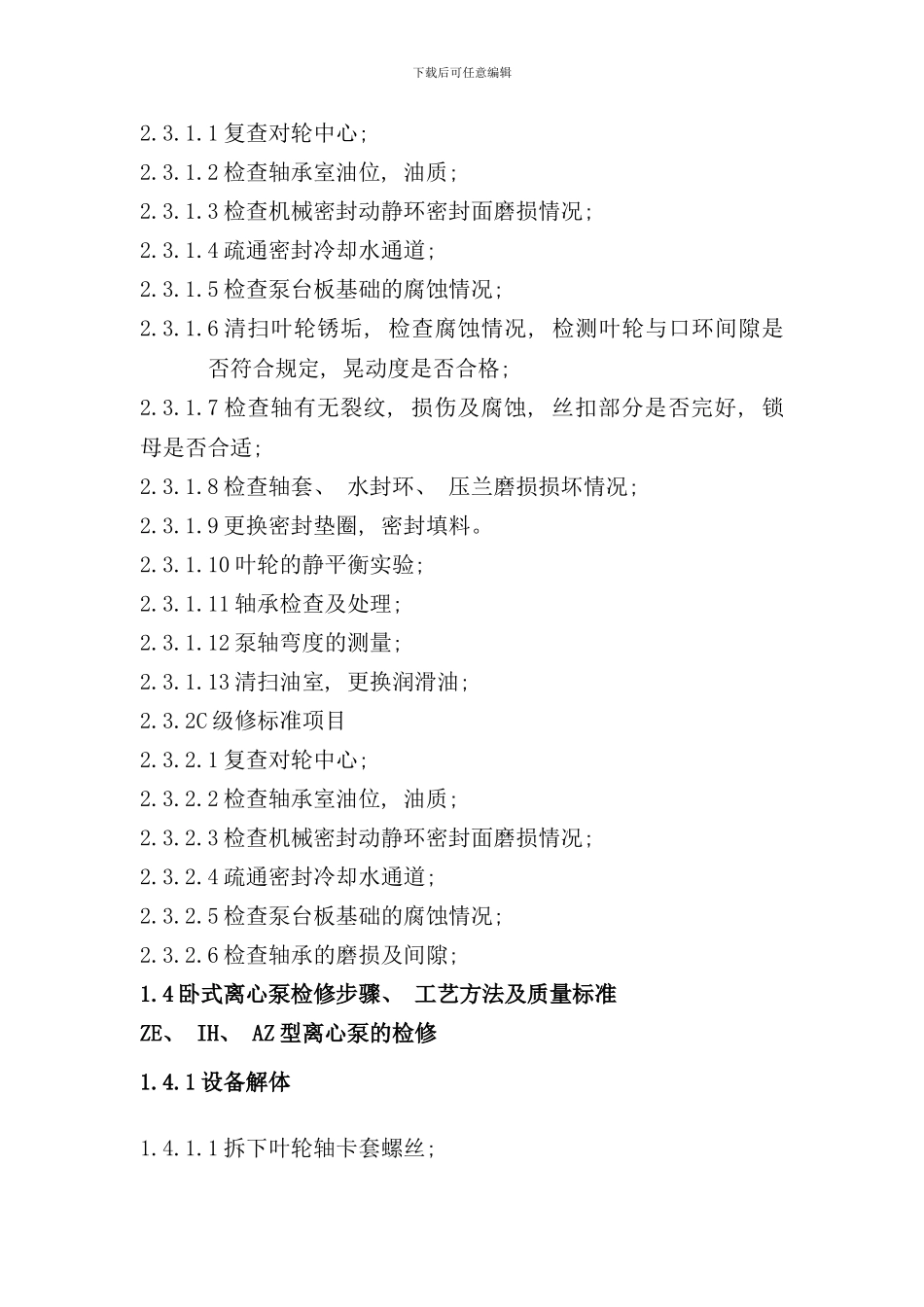 下载后可任意编辑

2.3.1.1 复查对轮中心;

2.3.1.2 检查轴承室油位, 油质;

2.3.1.3 检查机械密封动静环密封面磨损情况;

2.3.1.4 疏通密封冷却水通道;

2.3.1.5 检查泵台板基础的腐蚀情况;

2.3.1.6 清扫叶轮锈垢, 检查腐蚀情况, 检测叶轮与口环间隙是否符合规定, 晃动度是否合格;

2.3.1.7 检查轴有无裂纹, 损伤及腐蚀, 丝扣部分是否完好, 锁母是否合适;

2.3.1.8 检查轴套、 水封环、 压兰磨损损坏情况;

2.3.1.9 更换密封垫圈, 密封填料。

2.3.1.10 叶轮的静平衡实验;

2.3.1.11 轴承检查及处理;

2.3.1.12 泵轴弯度的测量;

2.3.1.13 清扫油室, 更换润滑油;

2.3.2C 级修标准项目

2.3.2.1 复查对轮中心;

2.3.2.2 检查轴承室油位, 油质;

2.3.2.3 检查机械密封动静环密封面磨损情况;

2.3.2.4 疏通密封冷却水通道;

2.3.2.5 检查泵台板基础的腐蚀情况;

2.3.2.6 检查轴承的磨损及间隙;

1.4 卧式离心泵检修步骤、 工艺方法及质量标准

ZE、 IH、 AZ 型离心泵的检修

1.4.1 设备解体

1.4.1.1 拆下叶轮轴卡套螺丝;